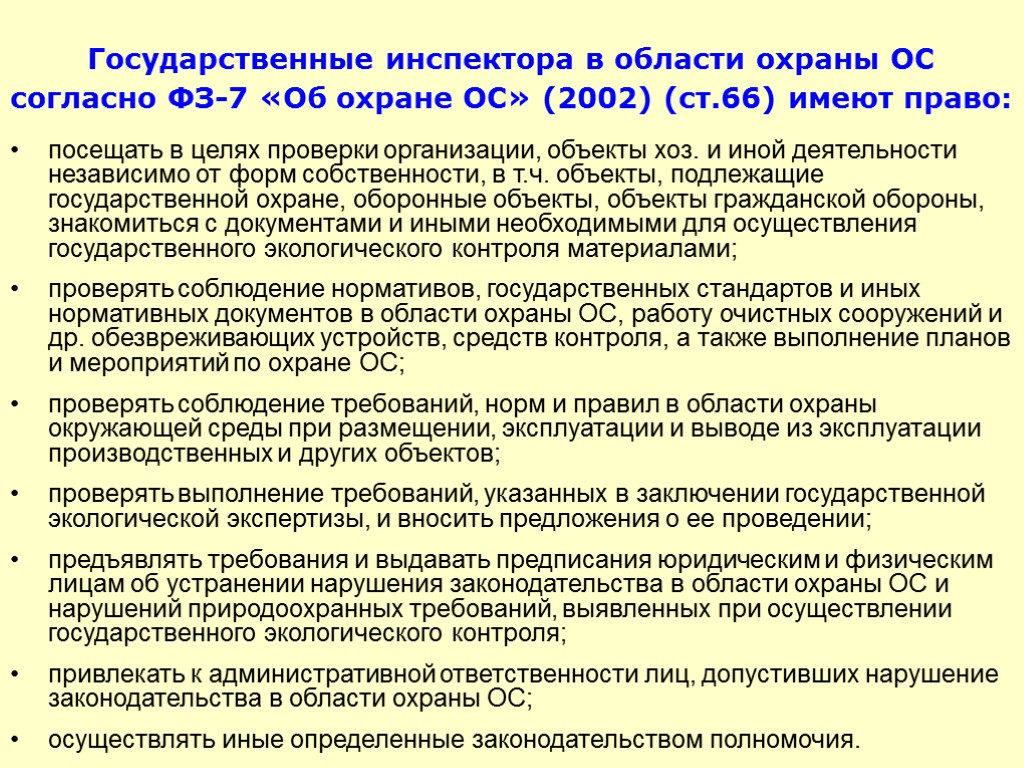 Государственные инспектора в области охраны ОС согласно ФЗ-7 «Об охране ОС» (2002) (ст.66) имеют право:

• посещать в целях проверки организации, объекты хоз. и иной деятельности независимо от форм собственности, в т.ч. объекты, подлежащие государственной охране, оборонные объекты, объекты гражданской обороны, знакомиться с документами и иными необходимыми для осуществления государственного экологического контроля материалами;

• проверять соблюдение нормативов, государственных стандартов и иных нормативных документов в области охраны ОС, работу очистных сооружений и др. обезвреживающих устройств, средств контроля, а также выполнение планов и мероприятий по охране ОС;

• проверять соблюдение требований, норм и правил в области охраны окружающей среды при размещении, эксплуатации и выводе из эксплуатации производственных и других объектов;

• проверять выполнение требований, указанных в заключении государственной экологической экспертизы, и вносить предложения о ее проведении;

• предъявлять требования и выдавать предписания юридическим и физическим лицам об устранении нарушения законодательства в области охраны ОС и нарушений природоохранных требований, выявленных при осуществлении государственного экологического контроля;

• привлекать к административной ответственности лиц, допустивших нарушение законодательства в области охраны ОС;

• осуществлять иные определенные законодательством полномочия.